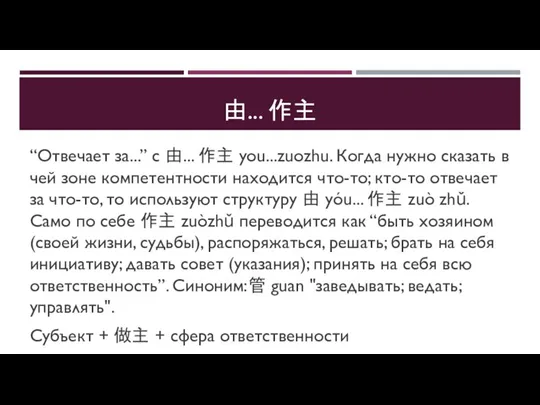 由... 作主

“Отвечает за...” с 由... 作主 you...zuozhu. Когда нужно сказать в чей зоне компетентности находится что-то; кто-то отвечает за что-то, то используют структуру 由 yóu... 作主 zuò zhǔ. Само по себе 作主 zuòzhǔ переводится как “быть хозяином (своей жизни, судьбы), распоряжаться, решать; брать на себя инициативу; давать совет (указания); принять на себя всю ответственность”. Синоним: 管 guan "заведывать; ведать; управлять".

Субъект + 做主 + сфера ответственности